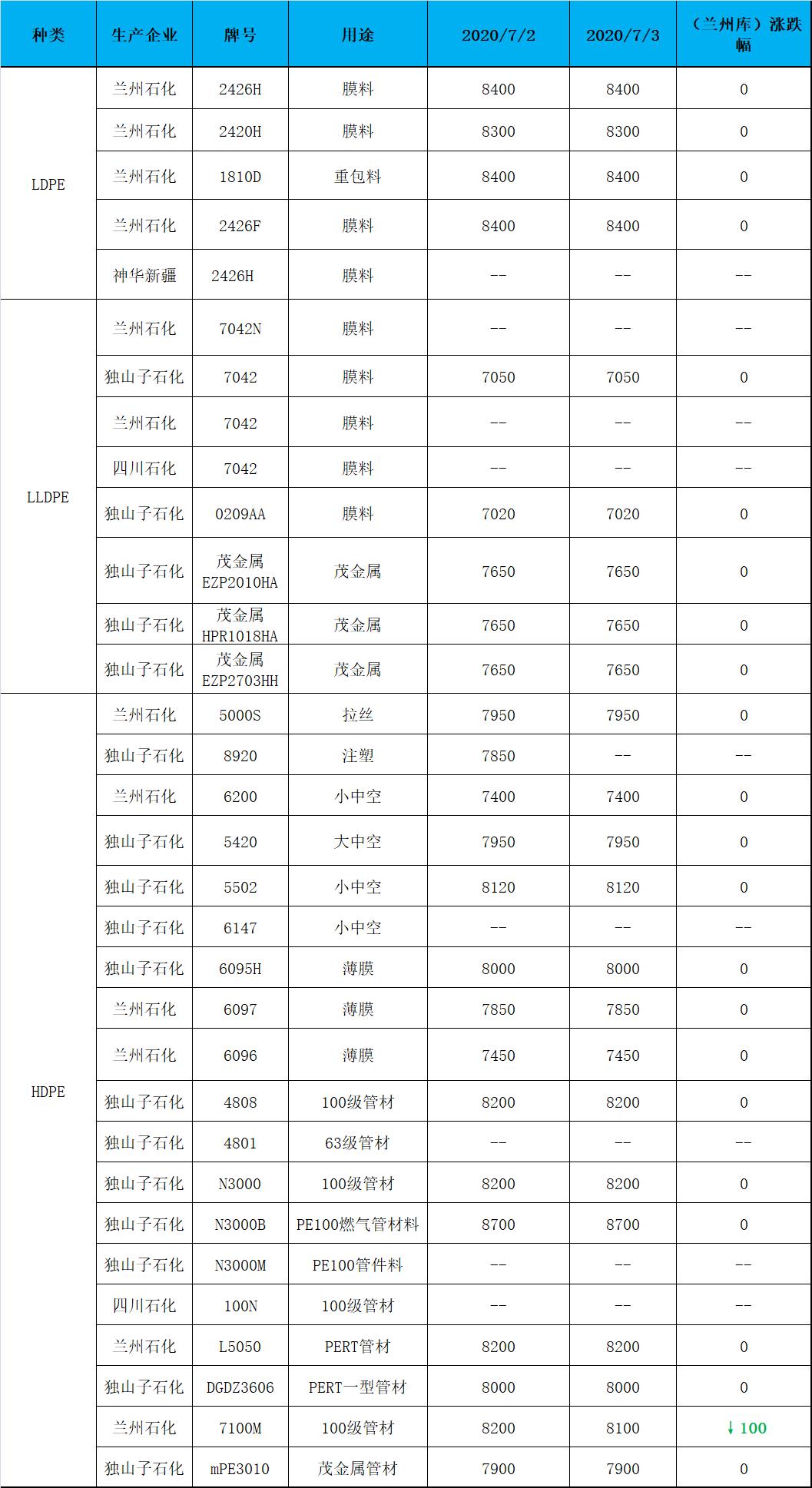 | 种类 | 生产企业 | 牌号 | 用途 | 2020/7/2 | 2020/7/3 | （兰州库）涨跌幅 |
|---|---|---|---|---|---|---|
| LDPE | 兰州石化 | 2426H | 膜料 | 8400 | 8400 | 0 |
| | 兰州石化 | 2420H | 膜料 | 8300 | 8300 | 0 |
| | 兰州石化 | 1810D | 重包料 | 8400 | 8400 | 0 |
| | 兰州石化 | 2426F | 膜料 | 8400 | 8400 | 0 |
| | 神华新疆 | 2426H | 膜料 | -- | -- | -- |
| LLDPE | 兰州石化 | 7042N | 膜料 | -- | -- | -- |
| | 独山子石化 | 7042 | 膜料 | 7050 | 7050 | 0 |
| | 兰州石化 | 7042 | 膜料 | -- | -- | -- |
| | 四川石化 | 7042 | 膜料 | -- | -- | -- |
| | 独山子石化 | 0209AA | 膜料 | 7020 | 7020 | 0 |
| | 独山子石化 | 茂金属 EZP2010HA | 茂金属 | 7650 | 7650 | 0 |
| | 独山子石化 | 茂金属 HPR1018HA | 茂金属 | 7650 | 7650 | 0 |
| | 独山子石化 | 茂金属 EZP2703HH | 茂金属 | 7650 | 7650 | 0 |
| HDPE | 兰州石化 | 5000S | 拉丝 | 7950 | 7950 | 0 |
| | 独山子石化 | 8920 | 注塑 | 7850 | -- | -- |
| | 兰州石化 | 6200 | 小中空 | 7400 | 7400 | 0 |
| | 独山子石化 | 5420 | 大中空 | 7950 | 7950 | 0 |
| | 独山子石化 | 5502 | 小中空 | 8120 | 8120 | 0 |
| | 独山子石化 | 6147 | 小中空 | -- | -- | -- |
| | 独山子石化 | 6095H | 薄膜 | 8000 | 8000 | 0 |
| | 兰州石化 | 6097 | 薄膜 | 7850 | 7850 | 0 |
| | 兰州石化 | 6096 | 薄膜 | 7450 | 7450 | 0 |
| | 独山子石化 | 4808 | 100级管材 | 8200 | 8200 | 0 |
| | 独山子石化 | 4801 | 63级管材 | -- | -- | -- |
| | 独山子石化 | N3000 | 100级管材 | 8200 | 8200 | 0 |
| | 独山子石化 | N3000B | PE100燃气管材料 | 8700 | 8700 | 0 |
| | 独山子石化 | N3000M | PE100管件料 | -- | -- | -- |
| | 四川石化 | 100N | 100级管材 | -- | -- | -- |
| | 兰州石化 | L5050 | PERT管材 | 8200 | 8200 | 0 |
| | 独山子石化 | DGDZ3606 | PERT一型管材 | 8000 | 8000 | 0 |
| | 兰州石化 | 7100M | 100级管材 | 8200 | 8100 | ↓100 |
| | 独山子石化 | mPE3010 | 茂金属管材 | 7900 | 7900 | 0 |